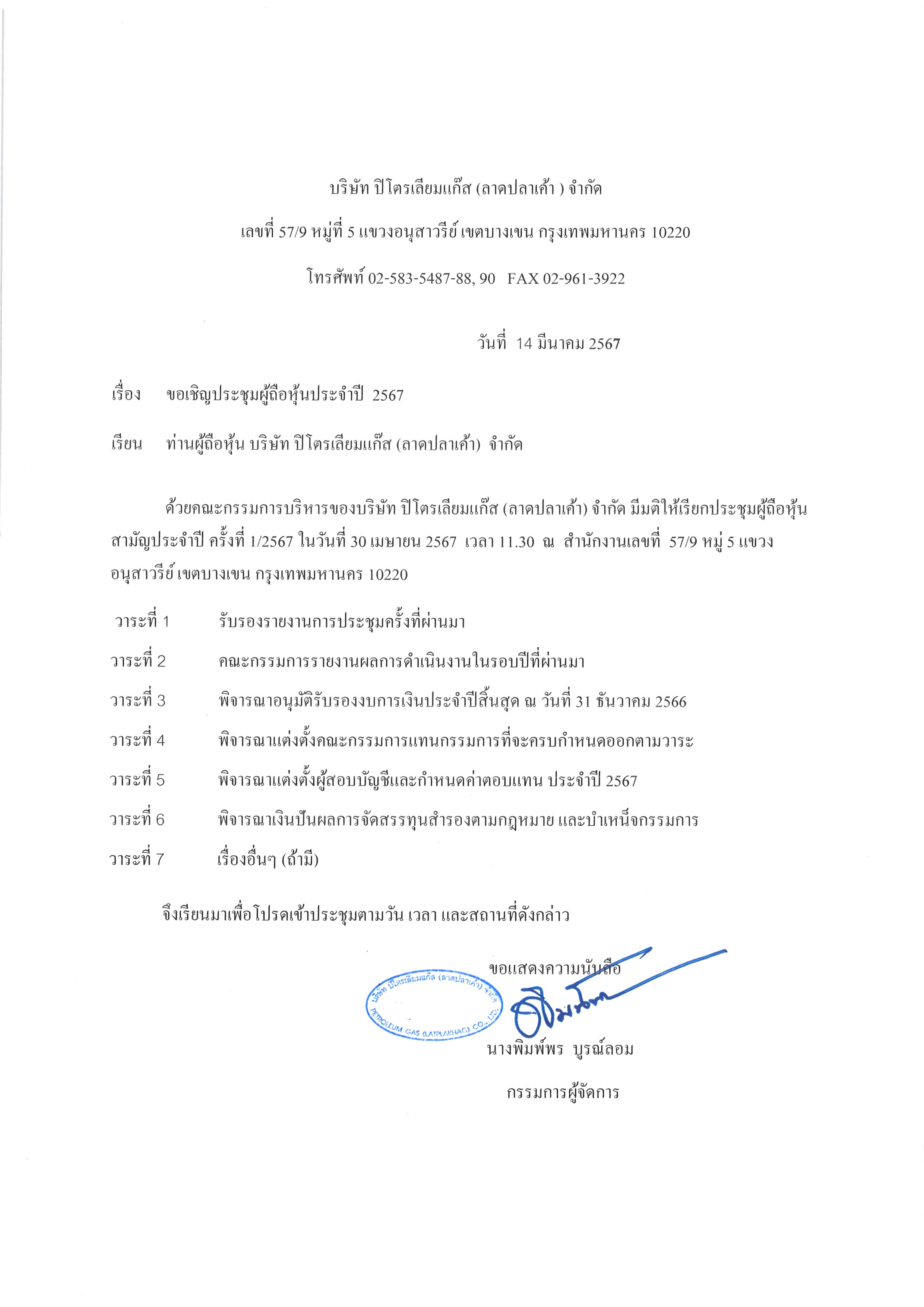 บริษัท ปิโตรเลียมแก๊ส (ลาดปลาเค้า ) จำกัด

เลขที่ 57/9 หมู่ที่ 5 แขวงอนุสาวรีย์ เขตบางเขน กรุงเทพมหานคร 10220

โทรศัพท์ 02-583-5487-88, 90 FAX 02-961-3922

วันที่ 14 มีนาคม 2567

เรื่อง ขอเชิญประชุมผู้ถือหุ้นประจำปี 2567

เรียน ท่านผู้ถือหุ้น บริษัท ปิโตรเลียมแก๊ส (ลาดปลาเค้า) จำกัด

ด้วยคณะกรรมการบริหารของบริษัท ปิโตรเลียมแก๊ส (ลาดปลาเค้า) จำกัด มีมติให้เรียกประชุมผู้ถือหุ้นสามัญประจำปี ครั้งที่ 1/2567 ในวันที่ 30 เมษายน 2567 เวลา 11.30 ณ สำนักงานเลขที่ 57/9 หมู่ 5 แขวงอนุสาวรีย์ เขตบางเขน กรุงเทพมหานคร 10220

วาระที่ 1 รับรองรายงานการประชุมครั้งที่ผ่านมา

วาระที่ 2 คณะกรรมการรายงานผลการดำเนินงานในรอบปีที่ผ่านมา

วาระที่ 3 พิจารณาอนุมัติรับรองงบการเงินประจำปีสิ้นสุด ณ วันที่ 31 ธันวาคม 2566

วาระที่ 4 พิจารณาแต่งตั้งคณะกรรมการแทนกรรมการที่จะครบกำหนดออกตามวาระ

วาระที่ 5 พิจารณาแต่งตั้งผู้สอบบัญชีและกำหนดค่าตอบแทน ประจำปี 2567

วาระที่ 6 พิจารณาเงินปันผลการจัดสรรทุนสำรองตามกฎหมาย และบำเหน็จกรรมการ

วาระที่ 7 เรื่องอื่นๆ (ถ้ามี)

จึงเรียนมาเพื่อโปรดเข้าประชุมตามวัน เวลา และสถานที่ดังกล่าว

ขอแสดงความนับถือ

บริษัท ปิโตรเลียมแก๊ส (ลาดปลาเค้า) จำกัด
PETROLEUM GAS (LATPLAKHAO) CO., LTD.

นางพิมพ์พร บูรณ์ลอม

กรรมการผู้จัดการ